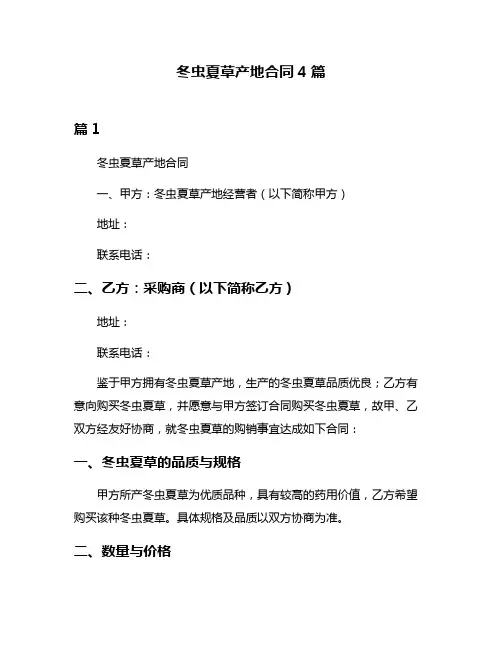 冬虫夏草产地合同 4 篇

篇 1

冬虫夏草产地合同

一、甲方：冬虫夏草产地经营者（以下简称甲方）

地址：

联系电话：

二、乙方：采购商（以下简称乙方）

地址：

联系电话：

鉴于甲方拥有冬虫夏草产地，生产的冬虫夏草品质优良；乙方有意向购买冬虫夏草，并愿意与甲方签订合同购买冬虫夏草，故甲、乙双方经友好协商，就冬虫夏草的购销事宜达成如下合同：

一、冬虫夏草的品质与规格

甲方所产冬虫夏草为优质品种，具有较高的药用价值，乙方希望购买该种冬虫夏草。具体规格及品质以双方协商为准。

二、数量与价格